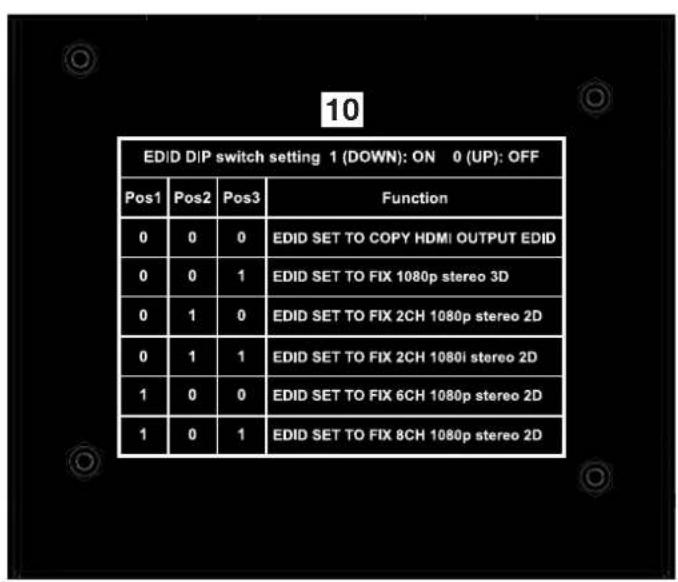 10

EDID DIP switch setting 1 (DOWN): ON 0 (UP): OFF

| Pos1 | Pos2 | Pos3 | Function |
|---|---|---|---|
| 0 | 0 | 0 | EDID SET TO COPY HDMI OUTPUT EDID |
| 0 | 0 | 1 | EDID SET TO FIX 1080p stereo 3D |
| 0 | 1 | 0 | EDID SET TO FIX 2CH 1080p stereo 2D |
| 0 | 1 | 1 | EDID SET TO FIX 2CH 1080i stereo 2D |
| 1 | 0 | 0 | EDID SET TO FIX 6CH 1080p stereo 2D |
| 1 | 0 | 1 | EDID SET TO FIX 8CH 1080p stereo 2D |